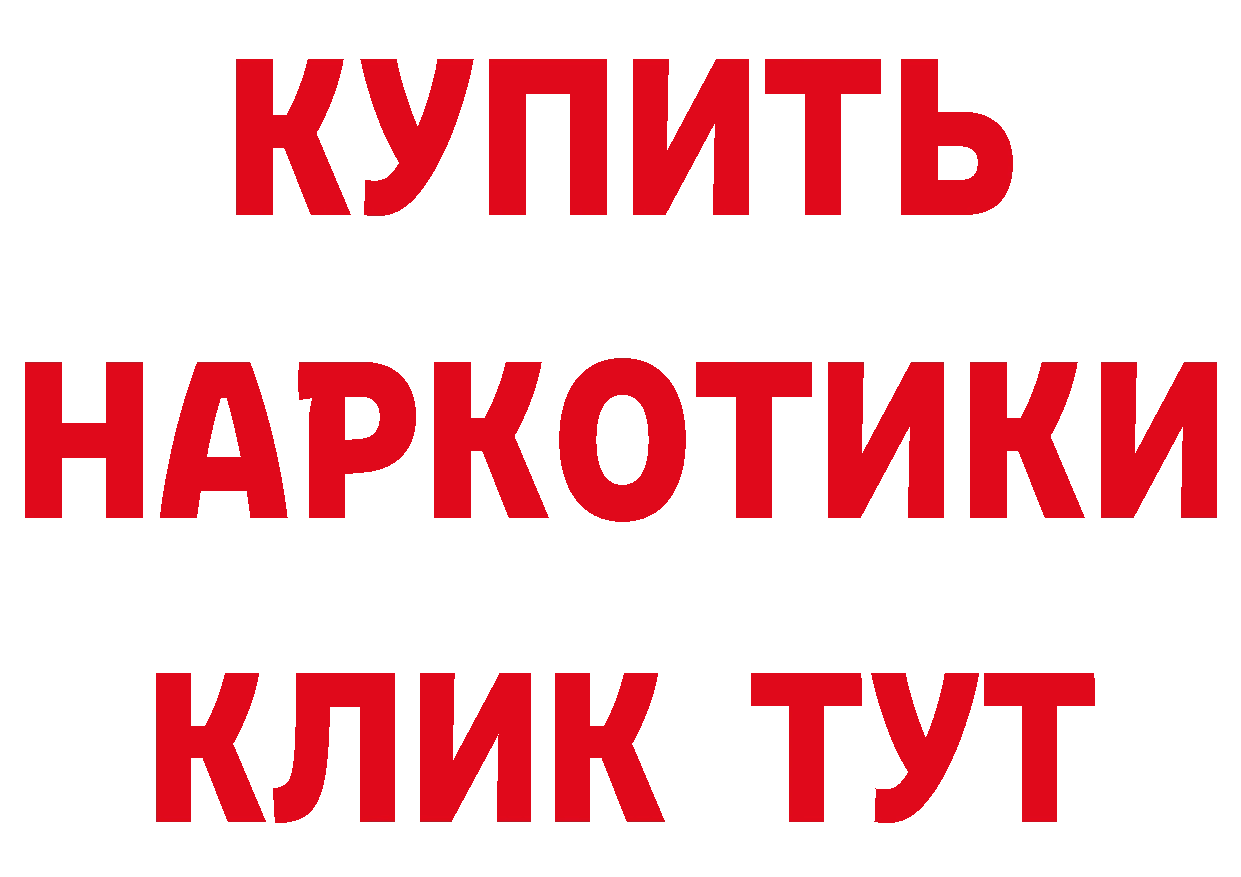 КУПИТЬ НАРКОТИКИ КЛИК ТУТ